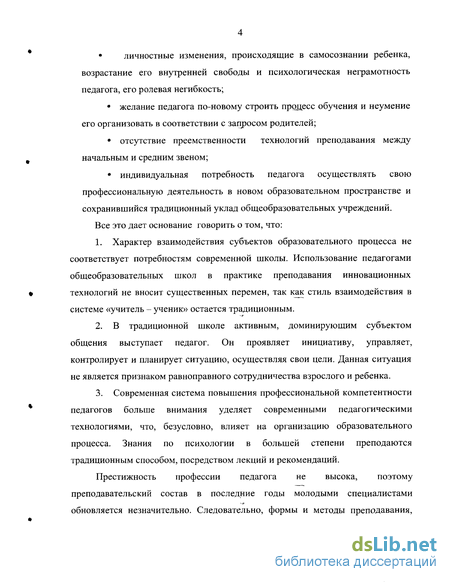 4

• личностные изменения, происходящие в самосознании ребенка, возрастание его внутренней свободы и психологическая неграмотность педагога, его ролевая негибкость;

• желание педагога по-новому строить процесс обучения и неумение его организовать в соответствии с запросом родителей;

• отсутствие преемственности технологий преподавания между начальным и средним звеном;

• индивидуальная потребность педагога осуществлять свою профессиональную деятельность в новом образовательном пространстве и сохранившийся традиционный уклад общеобразовательных учреждений.

Все это дает основание говорить о том, что:

1. Характер взаимодействия субъектов образовательного процесса не соответствует потребностям современной школы. Использование педагогами общеобразовательных школ в практике преподавания инновационных технологий не вносит существенных перемен, так как стиль взаимодействия в системе «учитель – ученик» остается традиционным.

2. В традиционной школе активным, доминирующим субъектом общения выступает педагог. Он проявляет инициативу, управляет, контролирует и планирует ситуацию, осуществляя свои цели. Данная ситуация не является признаком равноправного сотрудничества взрослого и ребенка.

3. Современная система повышения профессиональной компетентности педагогов больше внимания уделяет современными педагогическими технологиями, что, безусловно, влияет на организацию образовательного процесса. Знания по психологии в большей степени преподаются традиционным способом, посредством лекций и рекомендаций.

Престижность профессии педагога не высока, поэтому преподавательский состав в последние годы молодыми специалистами обновляется незначительно. Следовательно, формы и методы преподавания,

dsLib.net
библиотека диссертаций